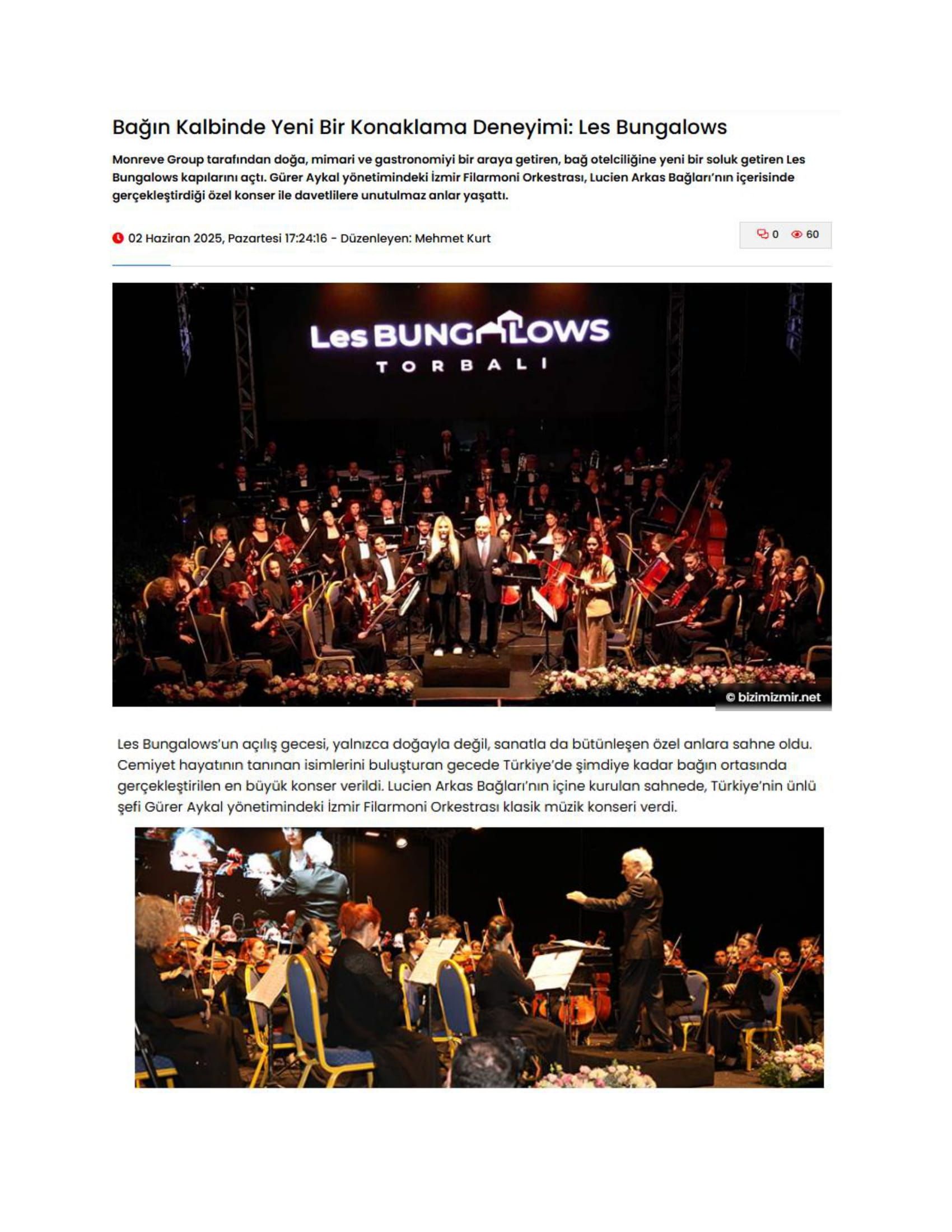 Bağın Kalbinde Yeni Bir Konaklama Deneyimi: Les Bungalows

Monreve Group tarafından doğa, mimari ve gastronomiyi bir araya getiren, bağ otelciliğine yeni bir soluk getiren Les Bungalows kapılarını açtı. Gürer Aykal yönetimindeki İzmir Filarmoni Orkestrası, Lucien Arkas Bağları'nın içerisinde gerçekleştirdiği özel konser ile davetlilere unutulmaz anlar yaşattı.

02 Haziran 2025, Pazartesi 17:24:16 - Düzenleyen: Mehmet Kurt

0 60

Les BUNGALOWS
TORBALI

© bizimizmir.net

Les Bungalows'un açılış gecesi, yalnızca doğayla değil, sanatla da bütünleşen özel anlara sahne oldu. Cemiyet hayatının tanınan isimlerini buluşturan gecede Türkiye'de şimdiye kadar bağın ortasında gerçekleştirilen en büyük konser verildi. Lucien Arkas Bağları'nın içine kurulan sahnede, Türkiye'nin ünlü şefi Gürer Aykal yönetimindeki İzmir Filarmoni Orkestrası klasik müzik konseri verdi.